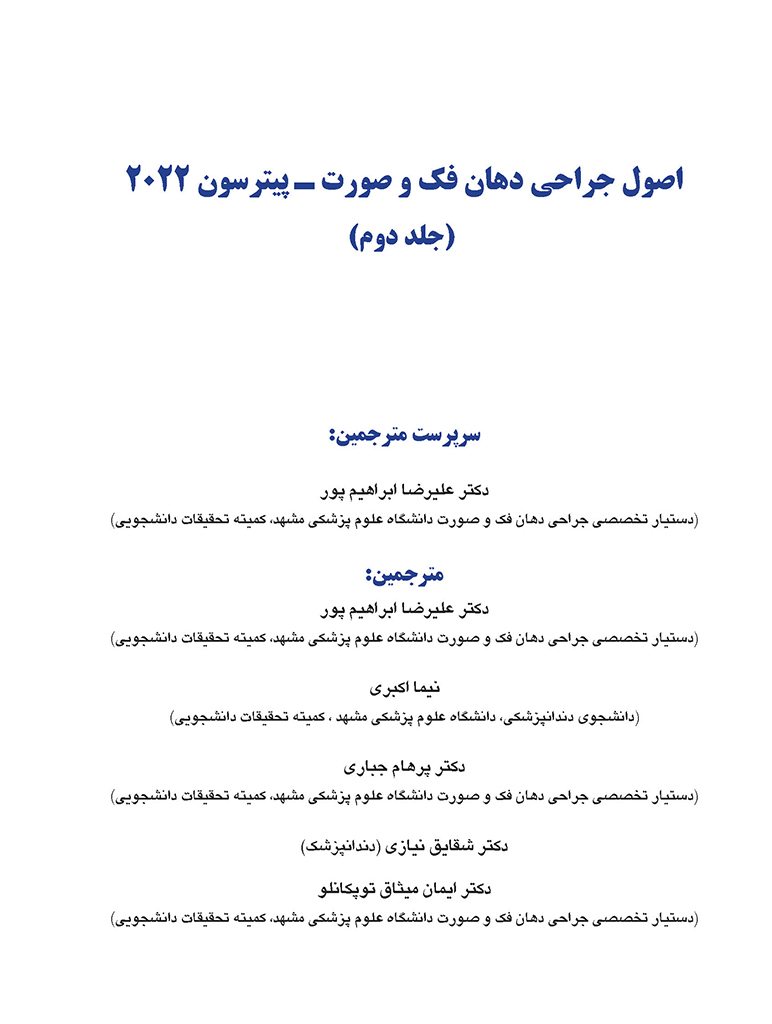 اصول جراحی دهان فک و صورت ـ پیترسون ۲۰۲۲
(جلد دوم)

سرپرست مترجمین:

دکتر علیرضا ابراهیم پور
(دستیار تخصصی جراحی دهان فک و صورت دانشگاه علوم پزشکی مشهد، کمیته تحقیقات دانشجویی)

مترجمین:
دکتر علیرضا ابراهیم پور
(دستیار تخصصی جراحی دهان فک و صورت دانشگاه علوم پزشکی مشهد، کمیته تحقیقات دانشجویی)

نیما اکبری
(دانشجوی دندانپزشکی، دانشگاه علوم پزشکی مشهد ، کمیته تحقیقات دانشجویی)

دکتر پرهام جباری
(دستیار تخصصی جراحی دهان فک و صورت دانشگاه علوم پزشکی مشهد، کمیته تحقیقات دانشجویی)

دکتر شقایق نیازی (دندانپزشک)

دکتر ایمان میثاق توپکانلو
(دستیار تخصصی جراحی دهان فک و صورت دانشگاه علوم پزشکی مشهد، کمیته تحقیقات دانشجویی)